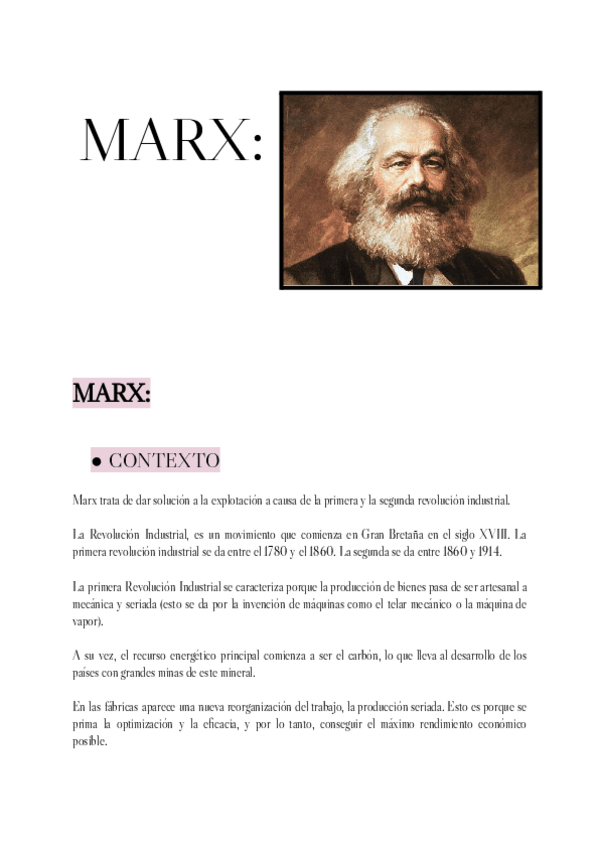 MARX:

MARX:

● CONTEXTO

Marx trata de dar solución a la explotación a causa de la primera y la segunda revolución industrial.

La Revolución Industrial, es un movimiento que comienza en Gran Bretaña en el siglo XVIII. La primera revolución industrial se da entre el 1780 y el 1860. La segunda se da entre 1860 y 1914.

La primera Revolución Industrial se caracteriza porque la producción de bienes pasa de ser artesanal a mecánica y seriada (esto se da por la invención de máquinas como el telar mecánico o la máquina de vapor).

A su vez, el recurso energético principal comienza a ser el carbón, lo que lleva al desarrollo de los países con grandes minas de este mineral.

En las fábricas aparece una nueva reorganización del trabajo, la producción seriada. Esto es porque se prima la optimización y la eficacia, y por lo tanto, conseguir el máximo rendimiento económico posible.